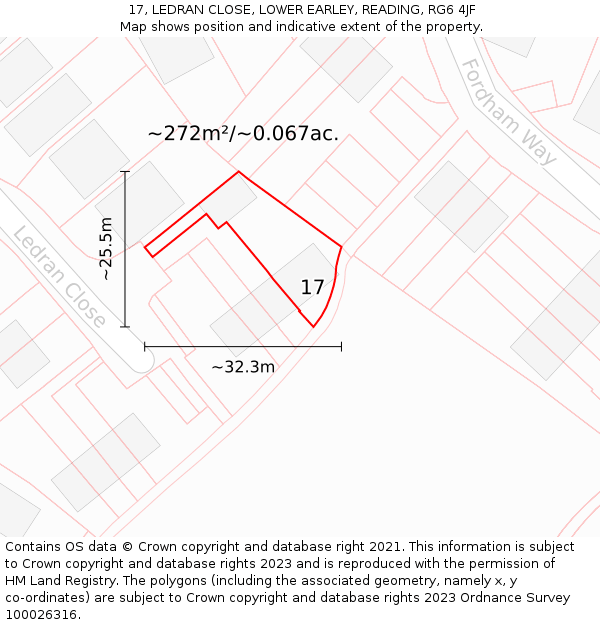 17, LEDRAN CLOSE, LOWER EARLEY, READING, RG6 4JF
Map shows position and indicative extent of the property.

Fordham Way

~272m²/~0.067ac.

~25.5m

Ledran Close

17

~32.3m

Contains OS data © Crown copyright and database right 2021. This information is subject to Crown copyright and database rights 2023 and is reproduced with the permission of HM Land Registry. The polygons (including the associated geometry, namely x, y co-ordinates) are subject to Crown copyright and database rights 2023 Ordnance Survey 100026316.